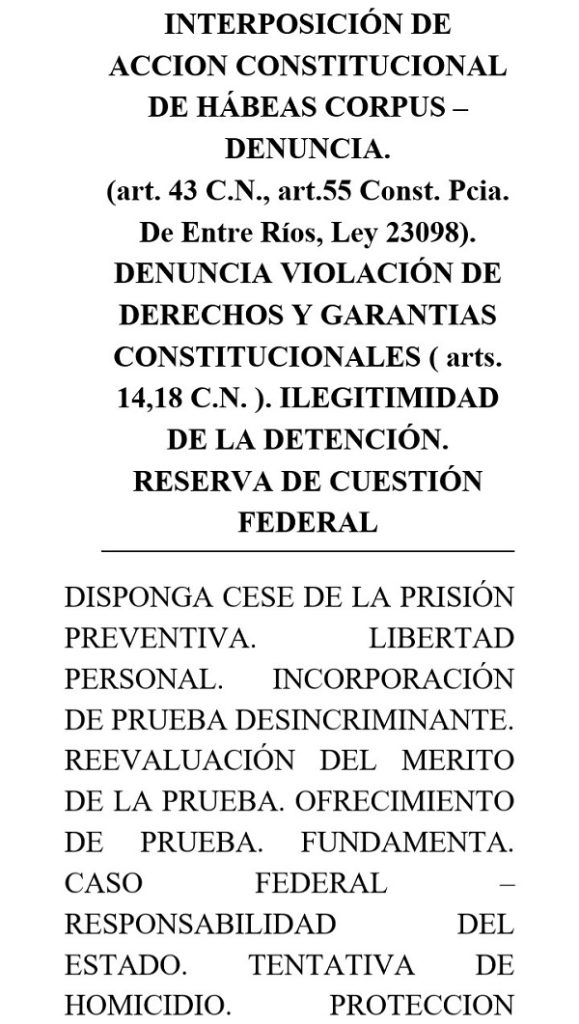 INTERPOSICIÓN DE ACCION CONSTITUCIONAL DE HÁBEAS CORPUS – DENUNCIA.
(art. 43 C.N., art.55 Const. Pcia. De Entre Ríos, Ley 23098).
DENUNCIA VIOLACIÓN DE DERECHOS Y GARANTIAS CONSTITUCIONALES ( arts. 14,18 C.N. ). ILEGITIMIDAD DE LA DETENCIÓN.
RESERVA DE CUESTIÓN FEDERAL

DISPONGA CESE DE LA PRISIÓN PREVENTIVA. LIBERTAD PERSONAL. INCORPORACIÓN DE PRUEBA DESINCRIMINANTE. REEVALUACIÓN DEL MERITO DE LA PRUEBA. OFRECIMIENTO DE PRUEBA. FUNDAMENTA. CASO FEDERAL – RESPONSABILIDAD DEL ESTADO. TENTATIVA DE HOMICIDIO. PROTECCION